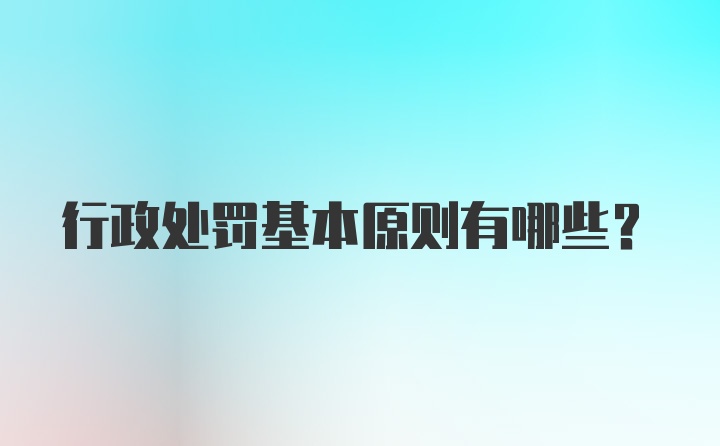 行政处罚基本原则有哪些？